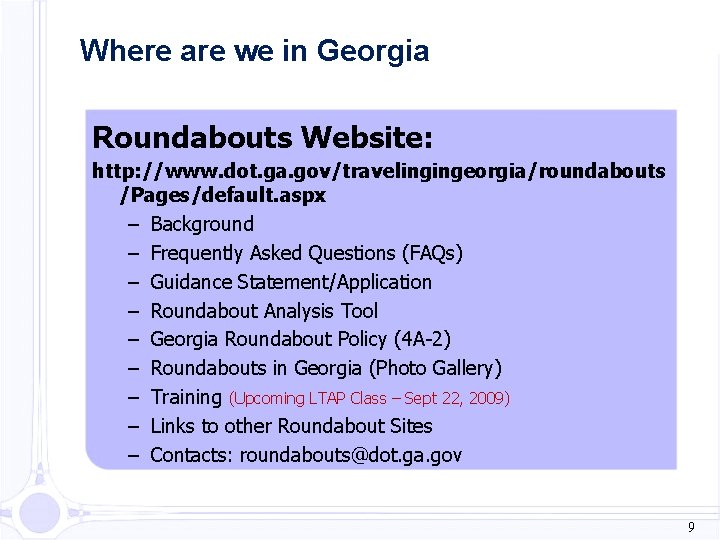 Where are we in Georgia

Roundabouts Website:

http://www.dot.ga.gov/travelingingeorgia/roundabouts/Pages/default.aspx

– Background
– Frequently Asked Questions (FAQs)
– Guidance Statement/Application
– Roundabout Analysis Tool
– Georgia Roundabout Policy (4A-2)
– Roundabouts in Georgia (Photo Gallery)
– Training (Upcoming LTAP Class – Sept 22, 2009)
– Links to other Roundabout Sites
– Contacts: roundabouts@dot.ga.gov

9